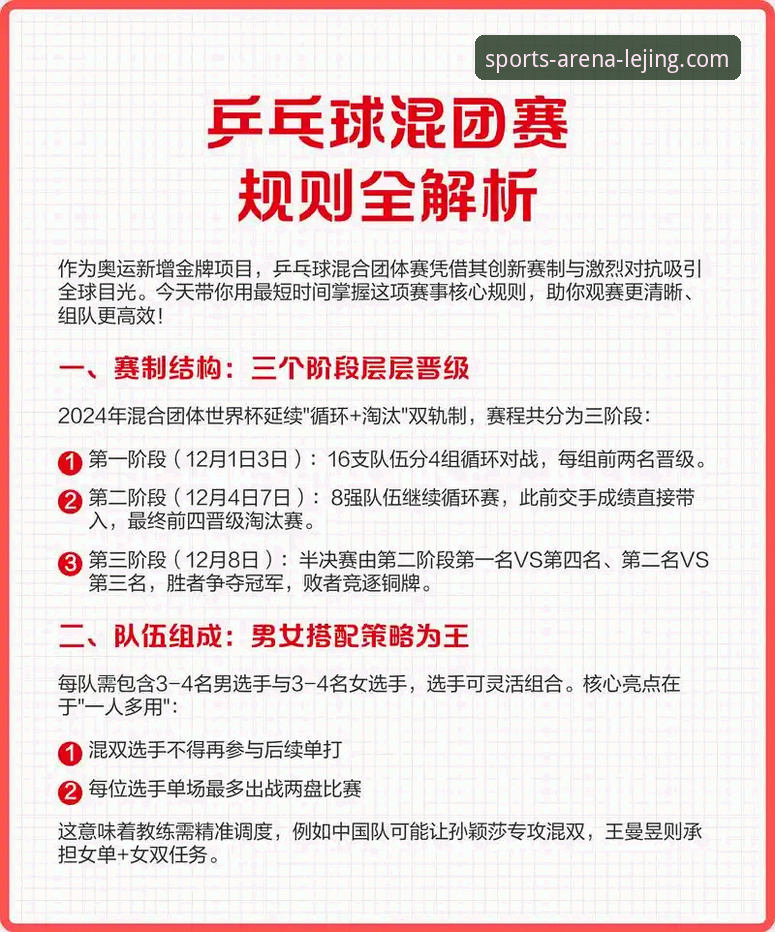 sports-arena-lejing.com

乒乓球混团赛
规则全解析

作为奥运新增金牌项目，乒乓球混合团体赛凭借其创新赛制与激烈对抗吸引全球目光。今天带你用最短时间掌握这项赛事核心规则，助你观赛更清晰、组队更高效！

一、赛制结构：三个阶段层层晋级

2024年混合团体世界杯延续"循环+淘汰"双轨制，赛程共分为三阶段：

1 第一阶段（12月1日3日）：16支队伍分4组循环对战，每组前两名晋级。

2 第二阶段（12月4日7日）：8强队伍继续循环赛，此前交手成绩直接带入，最终前四晋级淘汰赛。

3 第三阶段（12月8日）：半决赛由第二阶段第一名VS第四名、第二名VS第三名，胜者争夺冠军，败者竞逐铜牌。

二、队伍组成：男女搭配策略为王

每队需包含3-4名男选手与3-4名女选手，选手可灵活组合。核心亮点在于"一人多用"：

1 混双选手不得再参与后续单打

2 每位选手单场最多出战两盘比赛

这意味着教练需精准调度，例如中国队可能让孙颖莎专攻混双，王曼昱则承担女单+女双任务。